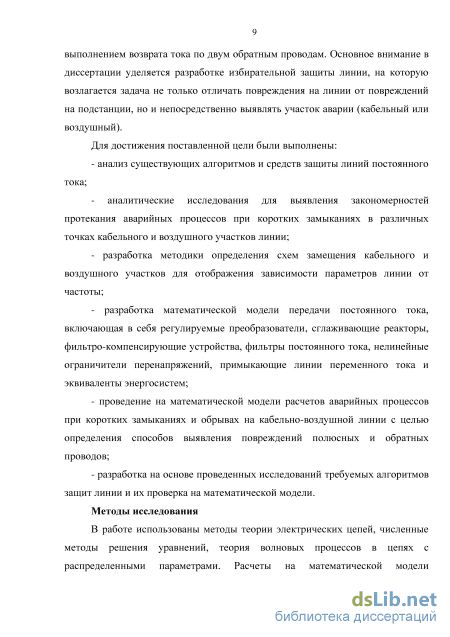 9

выполнением возврата тока по двум обратным проводам. Основное внимание в диссертации уделяется разработке избирательной защиты линии, на которую возлагается задача не только отличать повреждения на линии от повреждений на подстанции, но и непосредственно выявлять участок аварии (кабельный или воздушный).

Для достижения поставленной цели были выполнены:

- анализ существующих алгоритмов и средств защиты линий постоянного тока;

- аналитические исследования для выявления закономерностей протекания аварийных процессов при коротких замыканиях в различных точках кабельного и воздушного участков линии;

- разработка методики определения схем замещения кабельного и воздушного участков для отображения зависимости параметров линии от частоты;

- разработка математической модели передачи постоянного тока, включающая в себя регулируемые преобразователи, сглаживающие реакторы, фильтро-компенсирующие устройства, фильтры постоянного тока, нелинейные ограничители перенапряжений, примыкающие линии переменного тока и эквиваленты энергосистем;

- проведение на математической модели расчетов аварийных процессов при коротких замыканиях и обрывах на кабельно-воздушной линии с целью определения способов выявления повреждений полюсных и обратных проводов;

- разработка на основе проведенных исследований требуемых алгоритмов защит линии и их проверка на математической модели.

Методы исследования

В работе использованы методы теории электрических цепей, численные методы решения уравнений, теория волновых процессов в цепях с распределенными параметрами. Расчеты на математической модели

dsLib.net
библиотека диссертаций